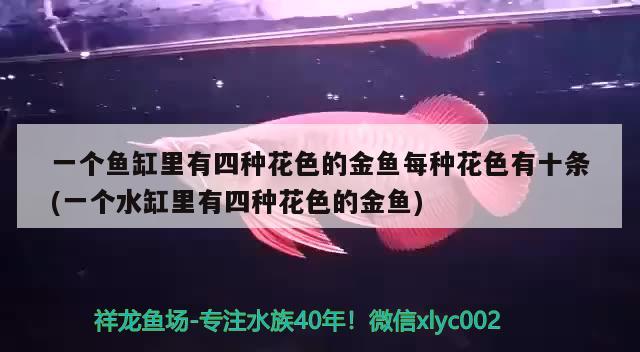 一个鱼缸里有四种花色的金鱼每种花色有十条(一个水缸里有四种花色的金鱼)

祥龙鱼场-专注水族40年！微信xlyc002